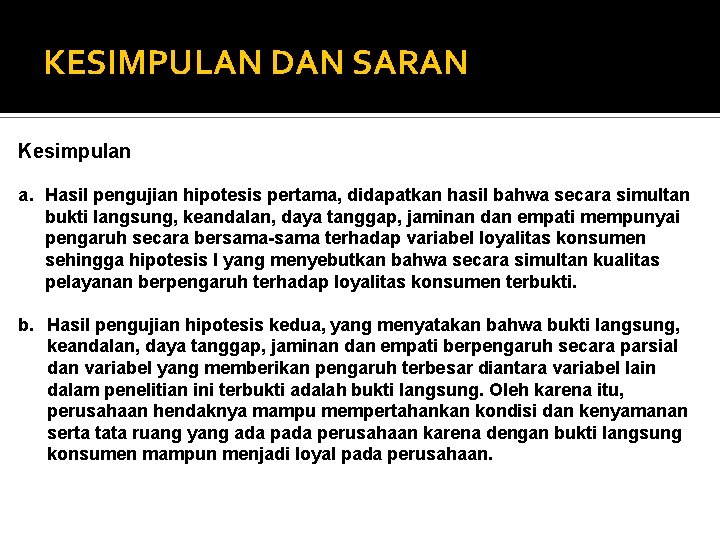 KESIMPULAN DAN SARAN

Kesimpulan

a. Hasil pengujian hipotesis pertama, didapatkan hasil bahwa secara simultan bukti langsung, keandalan, daya tanggap, jaminan dan empati mempunyai pengaruh secara bersama-sama terhadap variabel loyalitas konsumen sehingga hipotesis I yang menyebutkan bahwa secara simultan kualitas pelayanan berpengaruh terhadap loyalitas konsumen terbukti.

b. Hasil pengujian hipotesis kedua, yang menyatakan bahwa bukti langsung, keandalan, daya tanggap, jaminan dan empati berpengaruh secara parsial dan variabel yang memberikan pengaruh terbesar diantara variabel lain dalam penelitian ini terbukti adalah bukti langsung. Oleh karena itu, perusahaan hendaknya mampu mempertahankan kondisi dan kenyamanan serta tata ruang yang ada pada perusahaan karena dengan bukti langsung konsumen mampun menjadi loyal pada perusahaan.